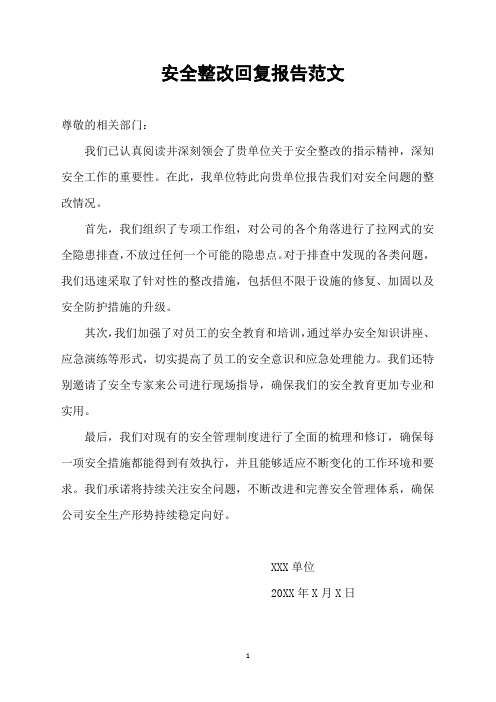 安全整改回复报告范文

尊敬的相关部门：

我们已认真阅读并深刻领会了贵单位关于安全整改的指示精神，深知安全工作的重要性。在此，我单位特此向贵单位报告我们对安全问题的整改情况。

首先，我们组织了专项工作组，对公司的各个角落进行了拉网式的安全隐患排查，不放过任何一个可能的隐患点。对于排查中发现的各类问题，我们迅速采取了针对性的整改措施，包括但不限于设施的修复、加固以及安全防护措施的升级。

其次，我们加强了对员工的安全教育和培训，通过举办安全知识讲座、应急演练等形式，切实提高了员工的安全意识和应急处理能力。我们还特别邀请了安全专家来公司进行现场指导，确保我们的安全教育更加专业和实用。

最后，我们对现有的安全管理制度进行了全面的梳理和修订，确保每一项安全措施都能得到有效执行，并且能够适应不断变化的工作环境和要求。我们承诺将持续关注安全问题，不断改进和完善安全管理体系，确保公司安全生产形势持续稳定向好。

XXX 单位

20XX 年 X 月 X 日

1